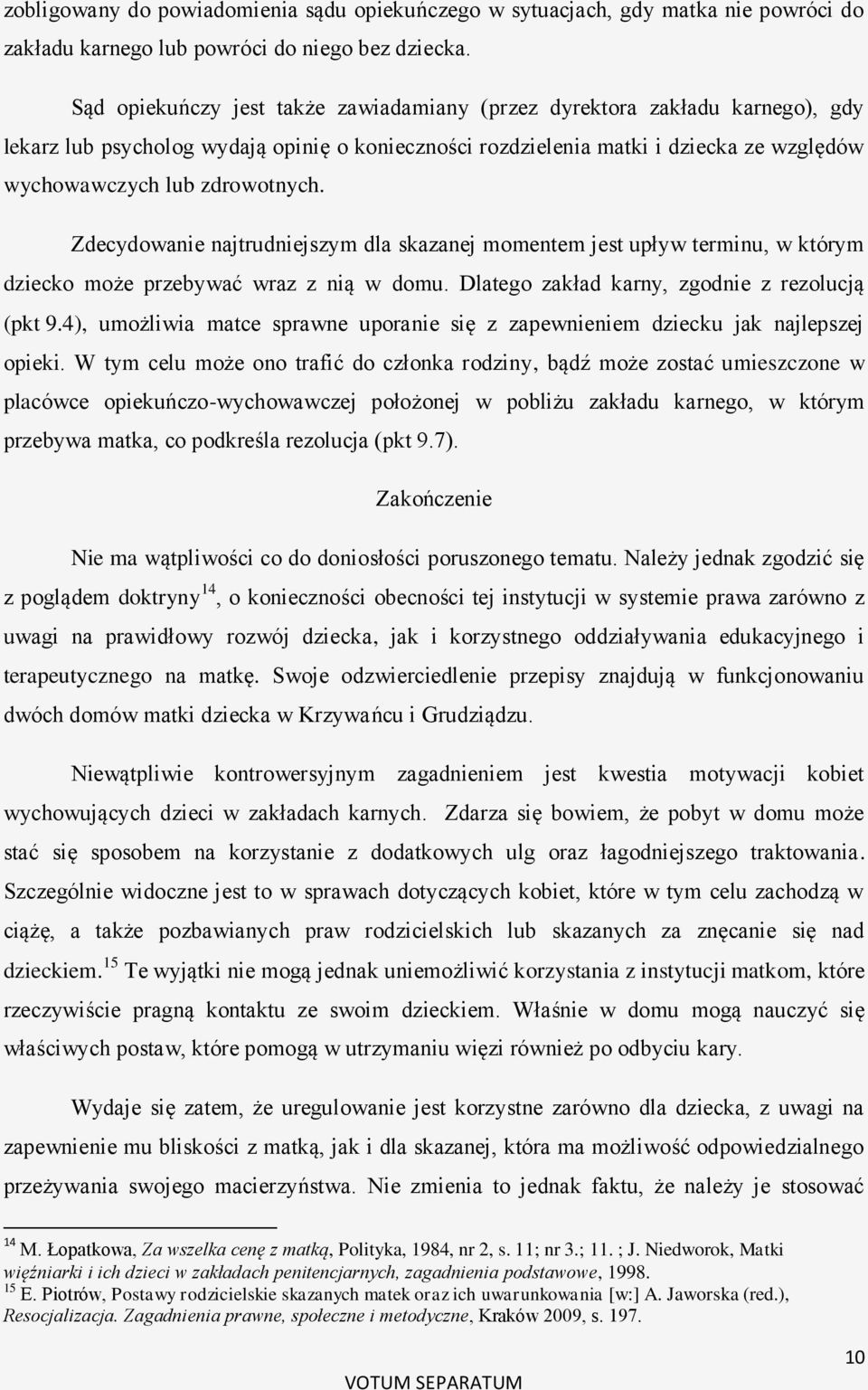 zobligowany do powiadomienia sądu opiekuńczego w sytuacjach, gdy matka nie powróci do zakładu karnego lub powróci do niego bez dziecka.

Sąd opiekuńczy jest także zawiadamiany (przez dyrektora zakładu karnego), gdy lekarz lub psycholog wydają opinię o konieczności rozdzielenia matki i dziecka ze względów wychowawczych lub zdrowotnych.

Zdecydowanie najtrudniejszym dla skazanej momentem jest upływ terminu, w którym dziecko może przebywać wraz z nią w domu. Dlatego zakład karny, zgodnie z rezolucją (pkt 9.4), umożliwia matce sprawne uporanie się z zapewnieniem dziecku jak najlepszej opieki. W tym celu może ono trafić do członka rodziny, bądź może zostać umieszczone w placówce opiekuńczo-wychowawczej położonej w pobliżu zakładu karnego, w którym przebywa matka, co podkreśla rezolucja (pkt 9.7).

Zakończenie

Nie ma wątpliwości co do doniosłości poruszonego tematu. Należy jednak zgodzić się z poglądem doktryny$^{14}$, o konieczności obecności tej instytucji w systemie prawa zarówno z uwagi na prawidłowy rozwój dziecka, jak i korzystnego oddziaływania edukacyjnego i terapeutycznego na matkę. Swoje odzwierciedlenie przepisy znajdują w funkcjonowaniu dwóch domów matki dziecka w Krzywańcu i Grudziądzu.

Niewątpliwie kontrowersyjnym zagadnieniem jest kwestia motywacji kobiet wychowujących dzieci w zakładach karnych. Zdarza się bowiem, że pobyt w domu może stać się sposobem na korzystanie z dodatkowych ulg oraz łagodniejszego traktowania. Szczególnie widoczne jest to w sprawach dotyczących kobiet, które w tym celu zachodzą w ciążę, a także pozbawianych praw rodzicielskich lub skazanych za znęcanie się nad dzieckiem.$^{15}$ Te wyjątki nie mogą jednak uniemożliwić korzystania z instytucji matkom, które rzeczywiście pragną kontaktu ze swoim dzieckiem. Właśnie w domu mogą nauczyć się właściwych postaw, które pomogą w utrzymaniu więzi również po odbyciu kary.

Wydaje się zatem, że uregulowanie jest korzystne zarówno dla dziecka, z uwagi na zapewnienie mu bliskości z matką, jak i dla skazanej, która ma możliwość odpowiedzialnego przeżywania swojego macierzyństwa. Nie zmienia to jednak faktu, że należy je stosować

$^{14}$ M. Łopatkowa, Za wszelka cenę z matką, Polityka, 1984, nr 2, s. 11; nr 3.; 11. ; J. Niedworok, Matki więźniarki i ich dzieci w zakładach penitencjarnych, zagadnienia podstawowe, 1998.
$^{15}$ E. Piotrów, Postawy rodzicielskie skazanych matek oraz ich uwarunkowania [w:] A. Jaworska (red.), Resocjalizacja. Zagadnienia prawne, społeczne i metodyczne, Kraków 2009, s. 197.

10

VOTUM SEPARATUM